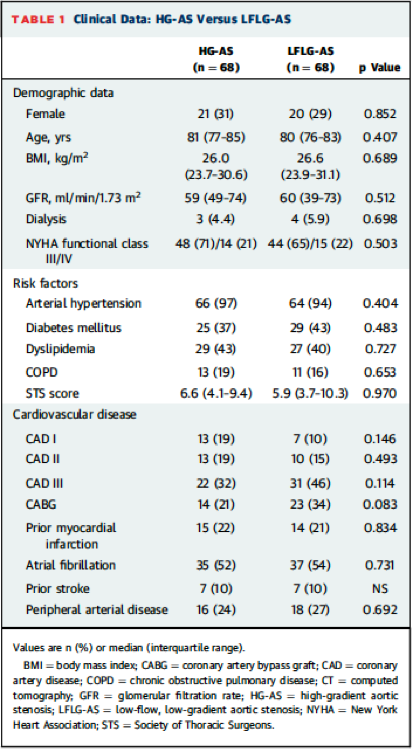 TABLE 1 Clinical Data: HG-AS Versus LFLG-AS

| | HG-AS (n = 68) | LFLG-AS (n = 68) | p Value |
|---|---|---|---|
| Demographic data | | | |
| Female | 21 (31) | 20 (29) | 0.852 |
| Age, yrs | 81 (77-85) | 80 (76-83) | 0.407 |
| BMI, kg/m$^2$ | 26.0 (23.7-30.6) | 26.6 (23.9-31.1) | 0.689 |
| GFR, ml/min/1.73 m$^2$ | 59 (49-74) | 60 (39-73) | 0.512 |
| Dialysis | 3 (4.4) | 4 (5.9) | 0.698 |
| NYHA functional class III/IV | 48 (71)/14 (21) | 44 (65)/15 (22) | 0.503 |
| Risk factors | | | |
| Arterial hypertension | 66 (97) | 64 (94) | 0.404 |
| Diabetes mellitus | 25 (37) | 29 (43) | 0.483 |
| Dyslipidemia | 29 (43) | 27 (40) | 0.727 |
| COPD | 13 (19) | 11 (16) | 0.653 |
| STS score | 6.6 (4.1-9.4) | 5.9 (3.7-10.3) | 0.970 |
| Cardiovascular disease | | | |
| CAD I | 13 (19) | 7 (10) | 0.146 |
| CAD II | 13 (19) | 10 (15) | 0.493 |
| CAD III | 22 (32) | 31 (46) | 0.114 |
| CABG | 14 (21) | 23 (34) | 0.083 |
| Prior myocardial infarction | 15 (22) | 14 (21) | 0.834 |
| Atrial fibrillation | 35 (52) | 37 (54) | 0.731 |
| Prior stroke | 7 (10) | 7 (10) | NS |
| Peripheral arterial disease | 16 (24) | 18 (27) | 0.692 |

Values are n (%) or median (interquartile range).

BMI = body mass index; CABG = coronary artery bypass graft; CAD = coronary artery disease; COPD = chronic obstructive pulmonary disease; CT = computed tomography; GFR = glomerular filtration rate; HG-AS = high-gradient aortic stenosis; LFLG-AS = low-flow, low-gradient aortic stenosis; NYHA = New York Heart Association; STS = Society of Thoracic Surgeons.